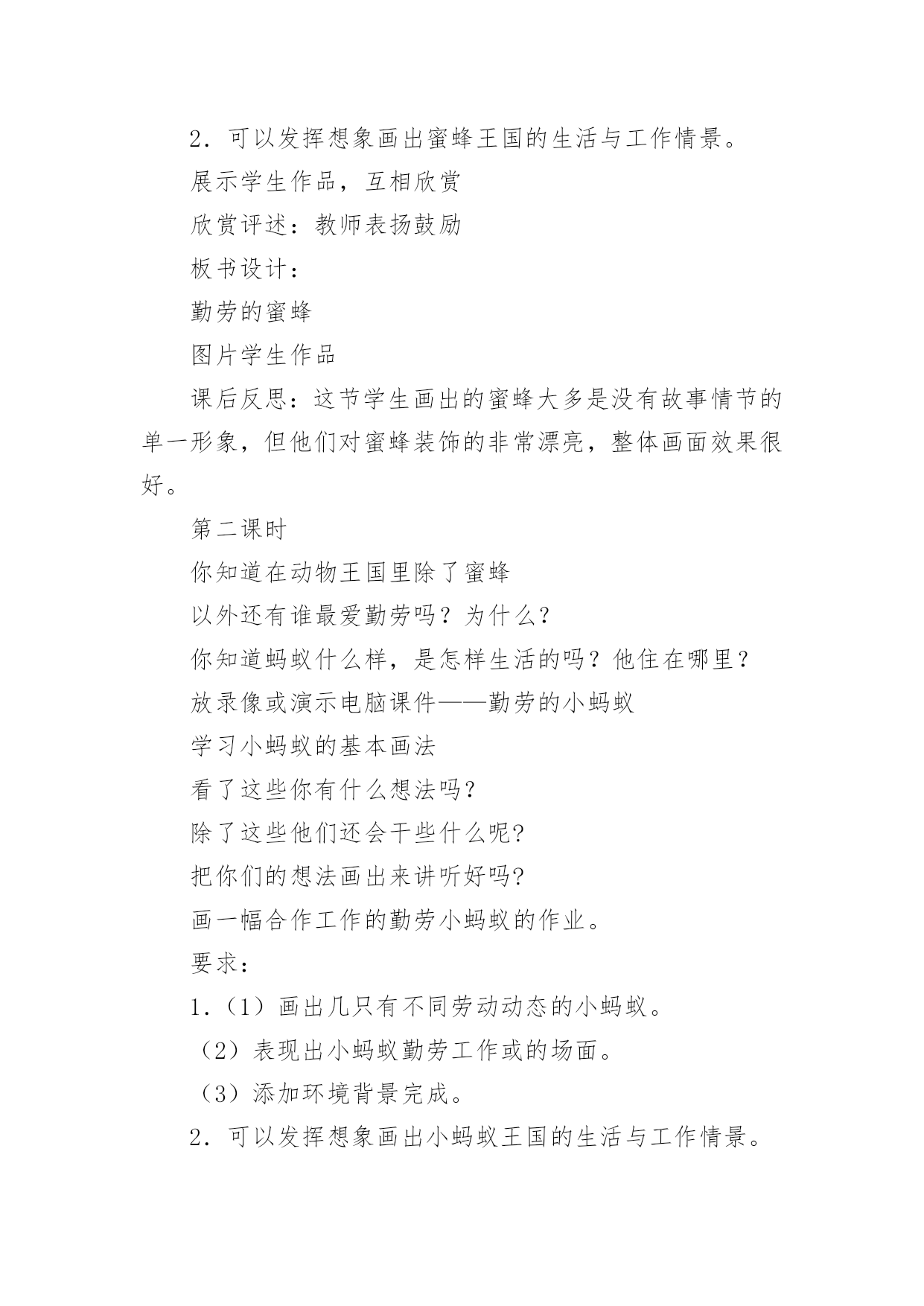 2．可以发挥想象画出蜜蜂王国的生活与工作情景。

展示学生作品，互相欣赏

欣赏评述：教师表扬鼓励

板书设计：

勤劳的蜜蜂

图片学生作品

课后反思：这节学生画出的蜜蜂大多是没有故事情节的单一形象，但他们对蜜蜂装饰的非常漂亮，整体画面效果很好。

第二课时

你知道在动物王国里除了蜜蜂

以外还有谁最爱勤劳吗？为什么？

你知道蚂蚁什么样，是怎样生活的吗？他住在哪里？

放录像或演示电脑课件——勤劳的小蚂蚁

学习小蚂蚁的基本画法

看了这些你有什么想法吗?

除了这些他们还会干些什么呢?

把你们的想法画出来讲听好吗?

画一幅合作工作的勤劳小蚂蚁的作业。

要求：

1.（1）画出几只有不同劳动动态的小蚂蚁。

（2）表现出小蚂蚁勤劳工作或的场面。

（3）添加环境背景完成。

2．可以发挥想象画出小蚂蚁王国的生活与工作情景。